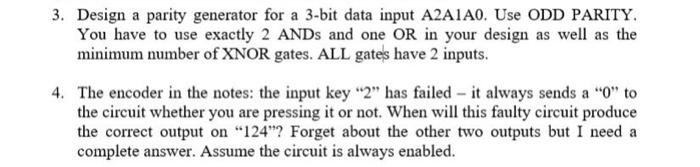 3. Design a parity generator for a 3-bit data input A2A1A0. Use ODD PARITY. You have to use exactly 2 ANDs and one OR in your design as well as the minimum number of XNOR gates. ALL gates have 2 inputs.

4. The encoder in the notes: the input key "2" has failed – it always sends a "0" to the circuit whether you are pressing it or not. When will this faulty circuit produce the correct output on "124"? Forget about the other two outputs but I need a complete answer. Assume the circuit is always enabled.